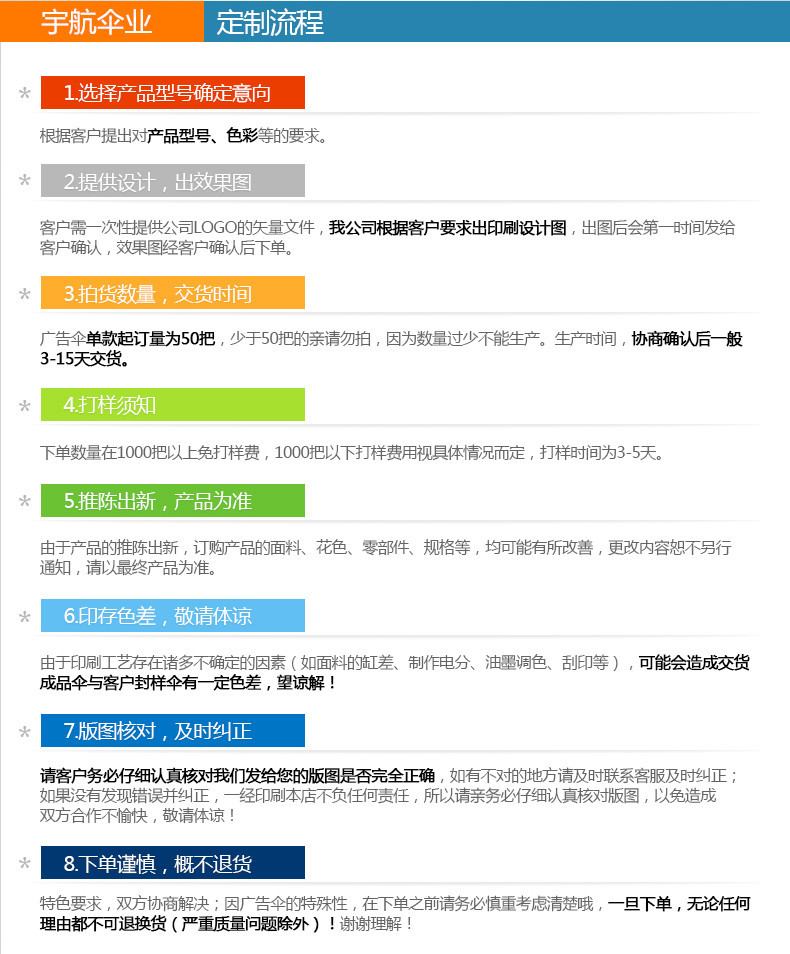 宇航伞业 定制流程

1.选择产品型号确定意向

根据客户提出对产品型号、色彩等的要求。

2.提供设计，出效果图

客户需一次性提供公司LOGO的矢量文件，我公司根据客户要求出印刷设计图，出图后会第一时间发给客户确认，效果图经客户确认后下单。

3.拍货数量，交货时间

广告伞单款起订量为50把，少于50把的亲请勿拍，因为数量过少不能生产。生产时间，协商确认后一般3-15天交货。

4.打样须知

下单数量在1000把以上免打样费，1000把以下打样费用视具体情况而定，打样时间为3-5天。

5.推陈出新，产品为准

由于产品的推陈出新，订购产品的面料、花色、零部件、规格等，均可能有所改善，更改内容恕不另行通知，请以最终产品为准。

6.印存色差，敬请体谅

由于印刷工艺存在诸多不确定的因素（如面料的缸差、制作电分、油墨调色、刮印等），可能会造成交货成品伞与客户封样伞有一定色差，望谅解！

7.版图核对，及时纠正

请客户务必仔细认真核对我们发给您的版图是否完全正确，如有不对的地方请及时联系客服及时纠正；如果没有发现错误并纠正，一经印刷本店不负任何责任，所以请亲务必仔细认真核对版图，以免造成双方合作不愉快，敬请体谅！

8.下单谨慎，概不退货

特色要求，双方协商解决；因广告伞的特殊性，在下单之前请务必慎重考虑清楚哦，一旦下单，无论任何理由都不可退换货（严重质量问题除外）！谢谢理解！